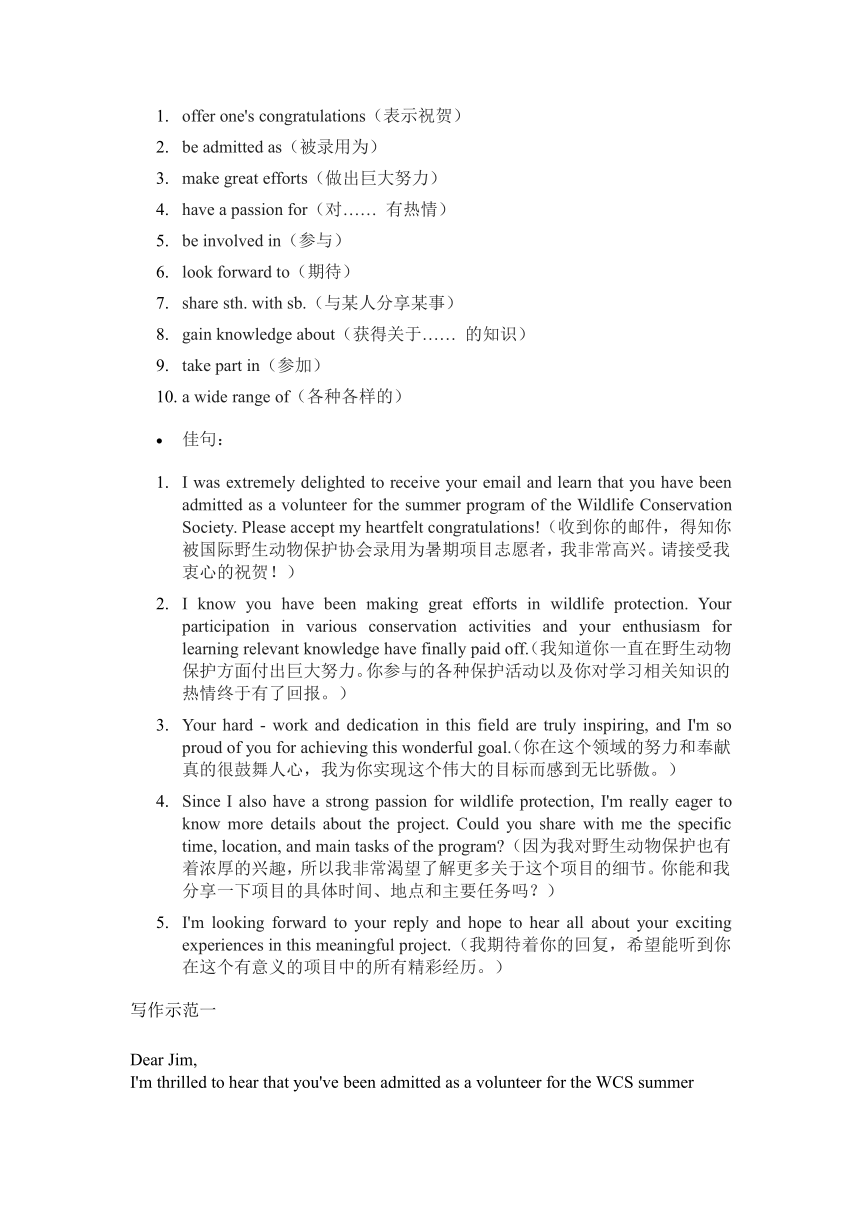 1. offer one's congratulations（表示祝贺）
2. be admitted as（被录用为）
3. make great efforts（做出巨大努力）
4. have a passion for（对…… 有热情）
5. be involved in（参与）
6. look forward to（期待）
7. share sth. with sb.（与某人分享某事）
8. gain knowledge about（获得关于…… 的知识）
9. take part in（参加）
10. a wide range of（各种各样的）

• 佳句：

1. I was extremely delighted to receive your email and learn that you have been admitted as a volunteer for the summer program of the Wildlife Conservation Society. Please accept my heartfelt congratulations!（收到你的邮件，得知你被国际野生动物保护协会录用为暑期项目志愿者，我非常高兴。请接受我衷心的祝贺！）
2. I know you have been making great efforts in wildlife protection. Your participation in various conservation activities and your enthusiasm for learning relevant knowledge have finally paid off.（我知道你一直在野生动物保护方面付出巨大努力。你参与的各种保护活动以及你对学习相关知识的热情终于有了回报。）
3. Your hard - work and dedication in this field are truly inspiring, and I'm so proud of you for achieving this wonderful goal.（你在这个领域的努力和奉献真的很鼓舞人心，我为你实现这个伟大的目标而感到无比骄傲。）
4. Since I also have a strong passion for wildlife protection, I'm really eager to know more details about the project. Could you share with me the specific time, location, and main tasks of the program?（因为我对野生动物保护也有着浓厚的兴趣，所以我非常渴望了解更多关于这个项目的细节。你能和我分享一下项目的具体时间、地点和主要任务吗？）
5. I'm looking forward to your reply and hope to hear all about your exciting experiences in this meaningful project.（我期待着你的回复，希望能听到你在这个有意义的项目中的所有精彩经历。）

写作示范一

Dear Jim,
I'm thrilled to hear that you've been admitted as a volunteer for the WCS summer